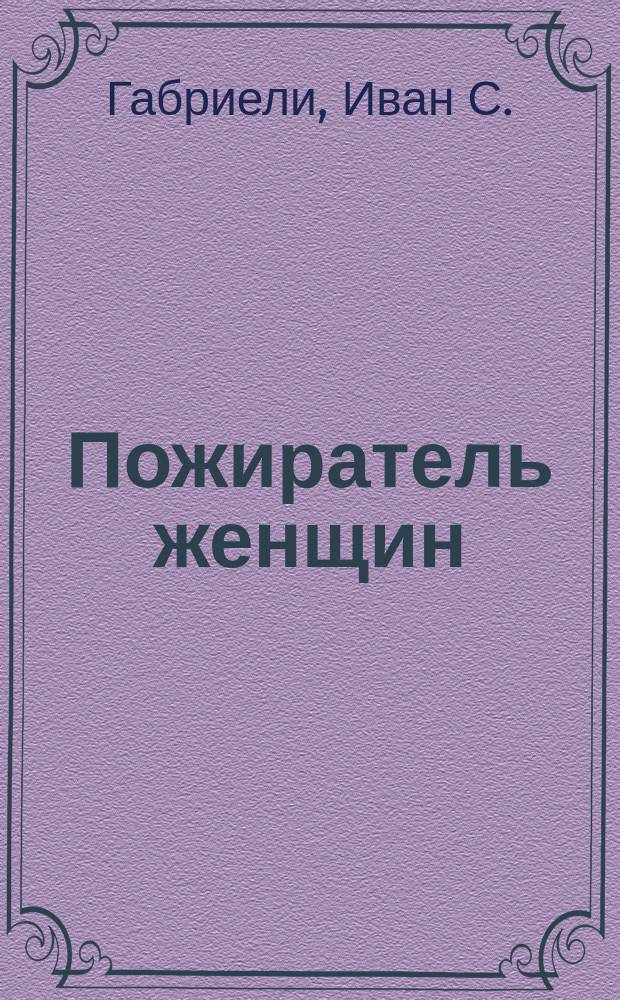 Габриели, Иван С.

Пожиратель женщин